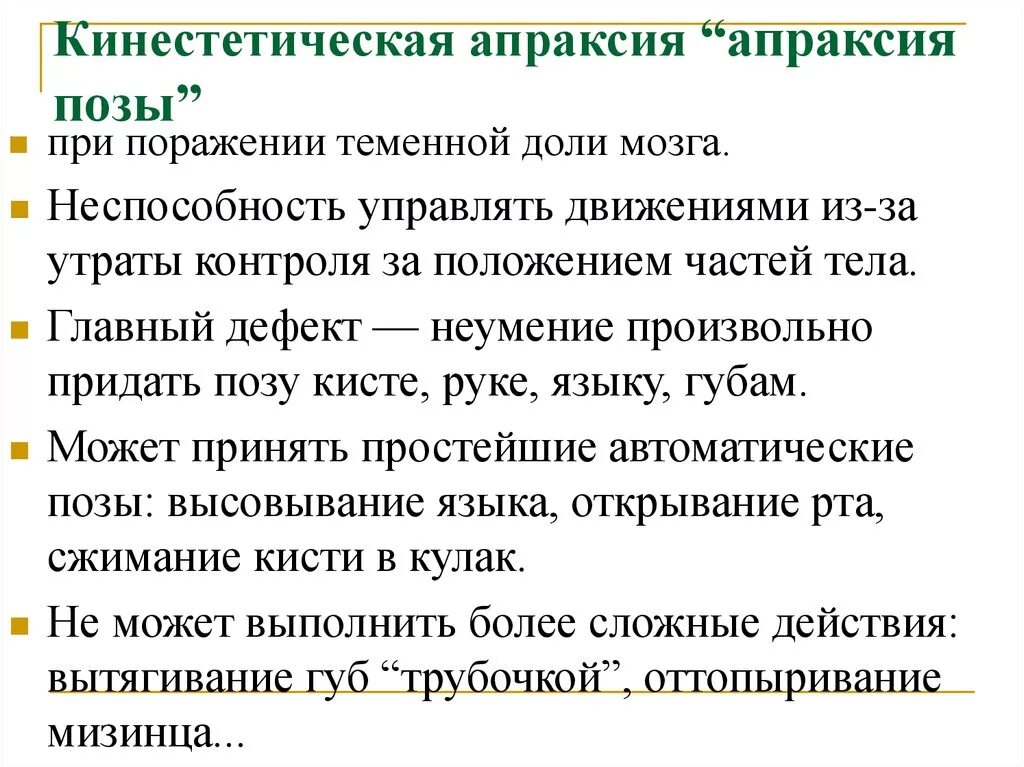 Кинестетическая апраксия “апраксия позы”

при поражении теменной доли мозга.

Неспособность управлять движениями из-за утраты контроля за положением частей тела.

Главный дефект — неумение произвольно придать позу кисте, руке, языку, губам.

Может принять простейшие автоматические позы: высовывание языка, открывание рта, сжимание кисти в кулак.

Не может выполнить более сложные действия: вытягивание губ “трубочкой”, оттопыривание мизинца...